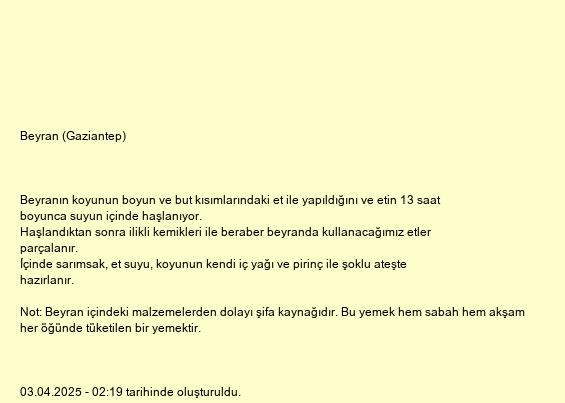 Beyran (Gaziantep)

Beyranın koyunun boyun ve but kısımlarındaki et ile yapıldığını ve etin 13 saat boyunca suyun içinde haşlanıyor.
Haşlandıktan sonra ilikli kemikleri ile beraber beyranda kullanacağımız etler parçalanır.
İçinde sarımsak, et suyu, koyunun kendi iç yağı ve pirinç ile şoklu ateşte hazırlanır.

Not: Beyran içindeki malzemelerden dolayı şifa kaynağıdır. Bu yemek hem sabah hem akşam her öğünde tüketilen bir yemektir.

03.04.2025 - 02:19 tarihinde oluşturuldu.